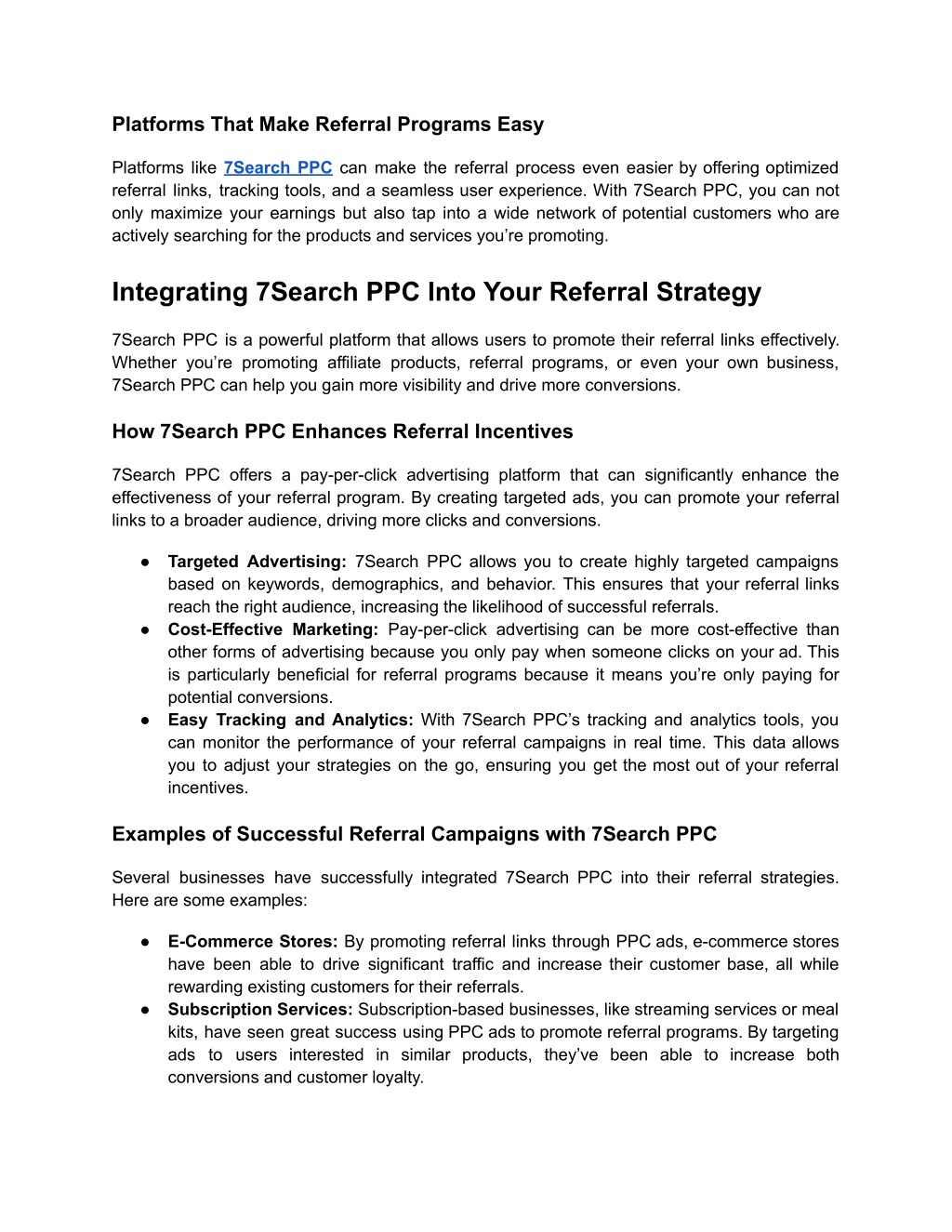 Platforms That Make Referral Programs Easy

Platforms like 7Search PPC can make the referral process even easier by offering optimized referral links, tracking tools, and a seamless user experience. With 7Search PPC, you can not only maximize your earnings but also tap into a wide network of potential customers who are actively searching for the products and services you're promoting.

Integrating 7Search PPC Into Your Referral Strategy

7Search PPC is a powerful platform that allows users to promote their referral links effectively. Whether you're promoting affiliate products, referral programs, or even your own business, 7Search PPC can help you gain more visibility and drive more conversions.

How 7Search PPC Enhances Referral Incentives

7Search PPC offers a pay-per-click advertising platform that can significantly enhance the effectiveness of your referral program. By creating targeted ads, you can promote your referral links to a broader audience, driving more clicks and conversions.

● Targeted Advertising: 7Search PPC allows you to create highly targeted campaigns based on keywords, demographics, and behavior. This ensures that your referral links reach the right audience, increasing the likelihood of successful referrals.
● Cost-Effective Marketing: Pay-per-click advertising can be more cost-effective than other forms of advertising because you only pay when someone clicks on your ad. This is particularly beneficial for referral programs because it means you're only paying for potential conversions.
● Easy Tracking and Analytics: With 7Search PPC's tracking and analytics tools, you can monitor the performance of your referral campaigns in real time. This data allows you to adjust your strategies on the go, ensuring you get the most out of your referral incentives.

Examples of Successful Referral Campaigns with 7Search PPC

Several businesses have successfully integrated 7Search PPC into their referral strategies. Here are some examples:

● E-Commerce Stores: By promoting referral links through PPC ads, e-commerce stores have been able to drive significant traffic and increase their customer base, all while rewarding existing customers for their referrals.
● Subscription Services: Subscription-based businesses, like streaming services or meal kits, have seen great success using PPC ads to promote referral programs. By targeting ads to users interested in similar products, they've been able to increase both conversions and customer loyalty.